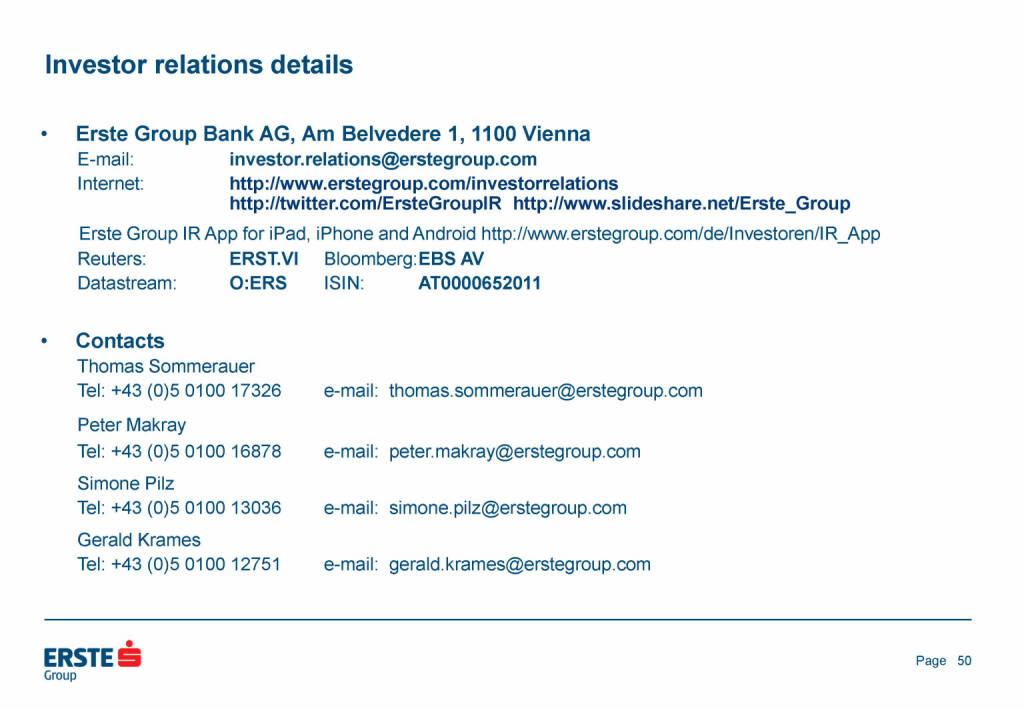 Investor relations details

• Erste Group Bank AG, Am Belvedere 1, 1100 Vienna

E-mail: investor.relations@erstegroup.com
Internet: http://www.erstegroup.com/investorrelations
http://twitter.com/ErsteGroupIR http://www.slideshare.net/Erste_Group

Erste Group IR App for iPad, iPhone and Android http://www.erstegroup.com/de/Investoren/IR_App
Reuters: ERST.VI Bloomberg: EBS AV
Datastream: O:ERS ISIN: AT0000652011

• Contacts

Thomas Sommerauer
Tel: +43 (0)5 0100 17326 e-mail: thomas.sommerauer@erstegroup.com

Peter Makray
Tel: +43 (0)5 0100 16878 e-mail: peter.makray@erstegroup.com

Simone Pilz
Tel: +43 (0)5 0100 13036 e-mail: simone.pilz@erstegroup.com

Gerald Krames
Tel: +43 (0)5 0100 12751 e-mail: gerald.krames@erstegroup.com

ERSTE
Group

Page 50